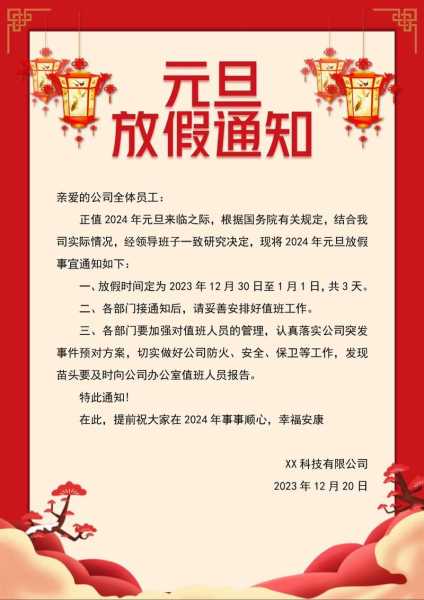 元旦
放假通知

亲爱的公司全体员工：

正值 2024 年元旦来临之际，根据国务院有关规定，结合我司实际情况，经领导班子一致研究决定，现将 2024 年元旦放假事宜通知如下：

一、放假时间定为 2023 年 12 月 30 日至 1 月 1 日，共 3 天。

二、各部门接通知后，请妥善安排好值班工作。

三、各部门要加强对值班人员的管理，认真落实公司突发事件预对方案，切实做好公司防火、安全、保卫等工作，发现苗头要及时向公司办公室值班人员报告。

特此通知！

在此，提前祝大家在 2024 年事事顺心，幸福安康

XX 科技有限公司

2023 年 12 月 20 日